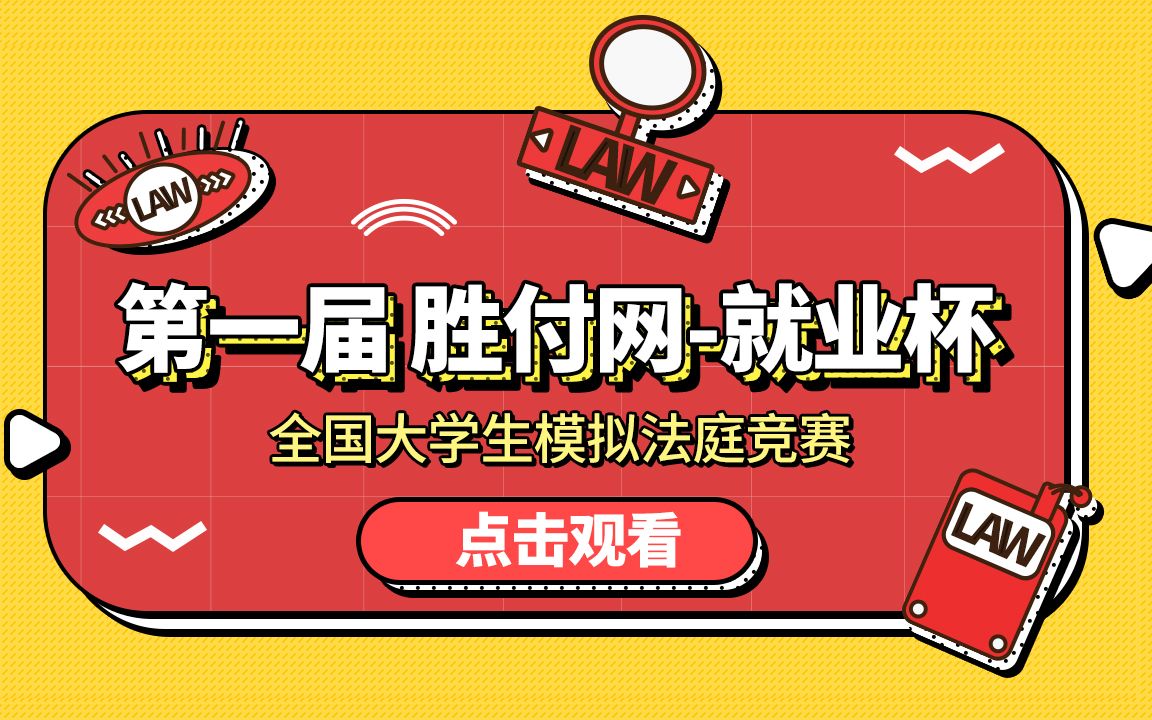 LAW

LAW

第一届 胜付网-就业杯

全国大学生模拟法庭竞赛

点击观看

LAW